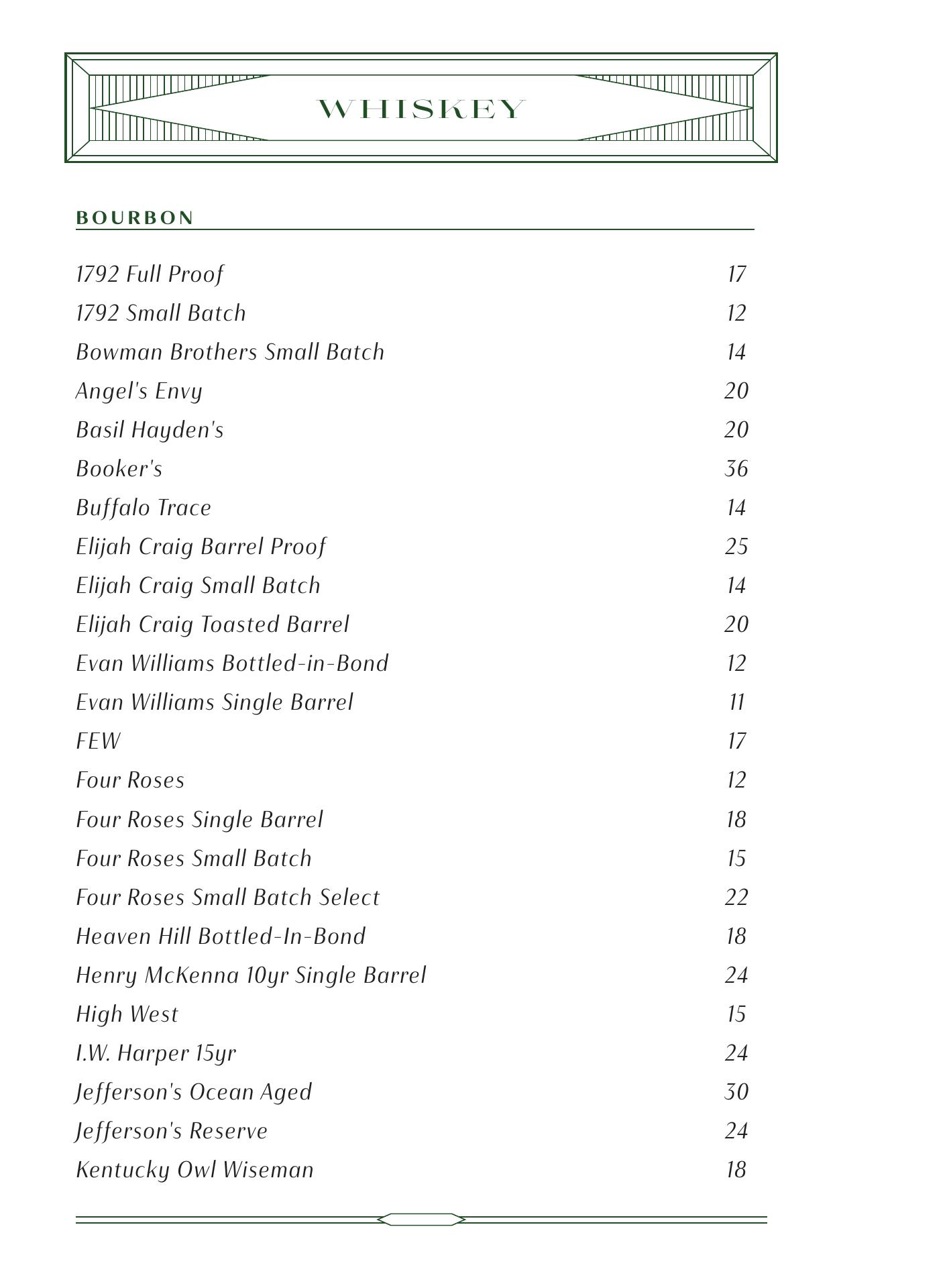 WHISKEY

BOURBON

1792 Full Proof 17
1792 Small Batch 12
Bowman Brothers Small Batch 14
Angel's Envy 20
Basil Hayden's 20
Booker's 36
Buffalo Trace 14
Elijah Craig Barrel Proof 25
Elijah Craig Small Batch 14
Elijah Craig Toasted Barrel 20
Evan Williams Bottled-in-Bond 12
Evan Williams Single Barrel 11
FEW 17
Four Roses 12
Four Roses Single Barrel 18
Four Roses Small Batch 15
Four Roses Small Batch Select 22
Heaven Hill Bottled-In-Bond 18
Henry McKenna 10yr Single Barrel 24
High West 15
I.W. Harper 15yr 24
Jefferson's Ocean Aged 30
Jefferson's Reserve 24
Kentucky Owl Wiseman 18